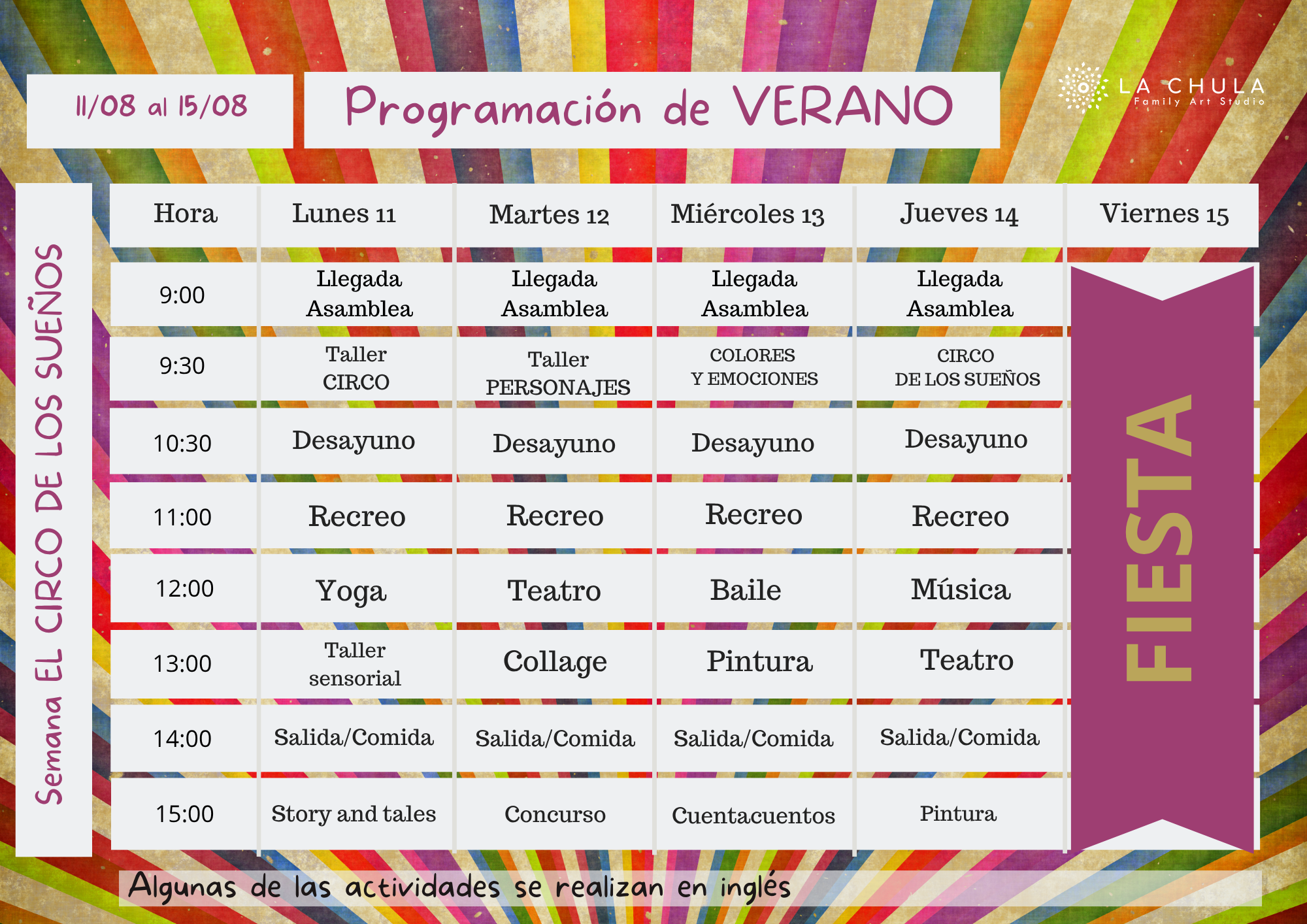 11/08 al 15/08

Programación de VERANO

LA CHULA
Family Art Studio

Semana EL CIRCO DE LOS SUEÑOS

| Hora | Lunes 11 | Martes 12 | Miércoles 13 | Jueves 14 | Viernes 15 |
|---|---|---|---|---|---|
| 9:00 | Llegada Asamblea | Llegada Asamblea | Llegada Asamblea | Llegada Asamblea | FIESTA |
| 9:30 | Taller CIRCO | Taller PERSONAJES | COLORES Y EMOCIONES | CIRCO DE LOS SUEÑOS | |
| 10:30 | Desayuno | Desayuno | Desayuno | Desayuno | |
| 11:00 | Recreo | Recreo | Recreo | Recreo | |
| 12:00 | Yoga | Teatro | Baile | Música | |
| 13:00 | Taller sensorial | Collage | Pintura | Teatro | |
| 14:00 | Salida/Comida | Salida/Comida | Salida/Comida | Salida/Comida | |
| 15:00 | Story and tales | Concurso | Cuentacuentos | Pintura | |

Algunas de las actividades se realizan en inglés